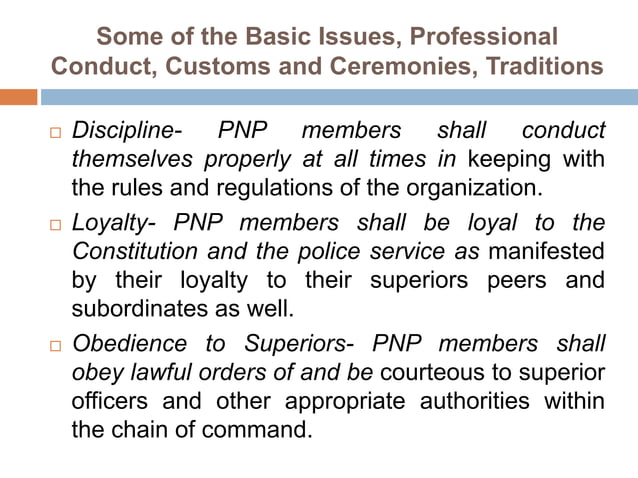 Some of the Basic Issues, Professional Conduct, Customs and Ceremonies, Traditions

□ Discipline- PNP members shall conduct themselves properly at all times in keeping with the rules and regulations of the organization.

□ Loyalty- PNP members shall be loyal to the Constitution and the police service as manifested by their loyalty to their superiors peers and subordinates as well.

□ Obedience to Superiors- PNP members shall obey lawful orders of and be courteous to superior officers and other appropriate authorities within the chain of command.